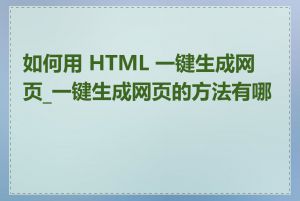 如何用 HTML 一键生成网页_一键生成网页的方法有哪